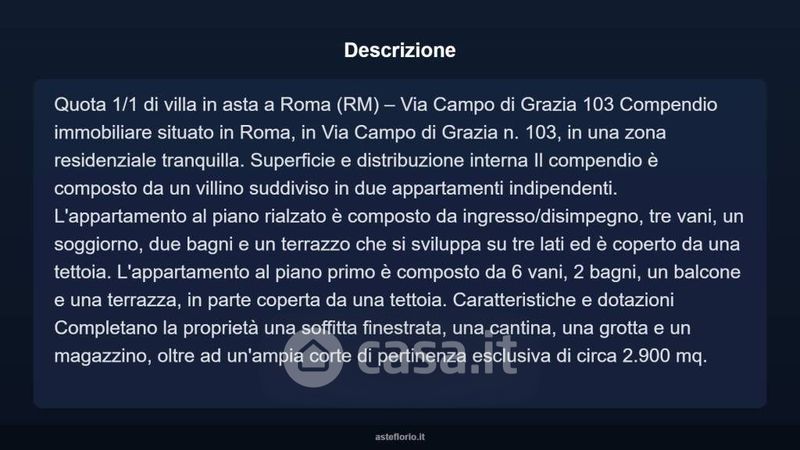 Descrizione

Quota 1/1 di villa in asta a Roma (RM) – Via Campo di Grazia 103 Compendio immobiliare situato in Roma, in Via Campo di Grazia n. 103, in una zona residenziale tranquilla. Superficie e distribuzione interna Il compendio è composto da un villino suddiviso in due appartamenti indipendenti. L'appartamento al piano rialzato è composto da ingresso/disimpegno, tre vani, un soggiorno, due bagni e un terrazzo che si sviluppa su tre lati ed è coperto da una tettoia. L'appartamento al piano primo è composto da 6 vani, 2 bagni, un balcone e una terrazza, in parte coperta da una tettoia. Caratteristiche e dotazioni Completano la proprietà una soffitta finestrata, una cantina, una grotta e un magazzino, oltre ad un'ampia corte di pertinenza esclusiva di circa 2.900 mq.

casa.it

asteflorio.it